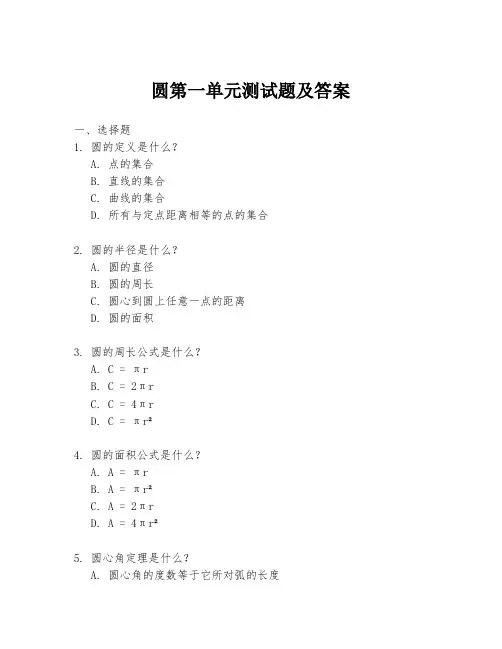 圆第一单元测试题及答案

一、选择题

1. 圆的定义是什么？
A. 点的集合
B. 直线的集合
C. 曲线的集合
D. 所有与定点距离相等的点的集合

2. 圆的半径是什么？
A. 圆的直径
B. 圆的周长
C. 圆心到圆上任意一点的距离
D. 圆的面积

3. 圆的周长公式是什么？
A. $C = \pi r$
B. $C = 2\pi r$
C. $C = 4\pi r$
D. $C = \pi r^2$

4. 圆的面积公式是什么？
A. $A = \pi r$
B. $A = \pi r^2$
C. $A = 2\pi r$
D. $A = 4\pi r^2$

5. 圆心角定理是什么？
A. 圆心角的度数等于它所对弧的长度